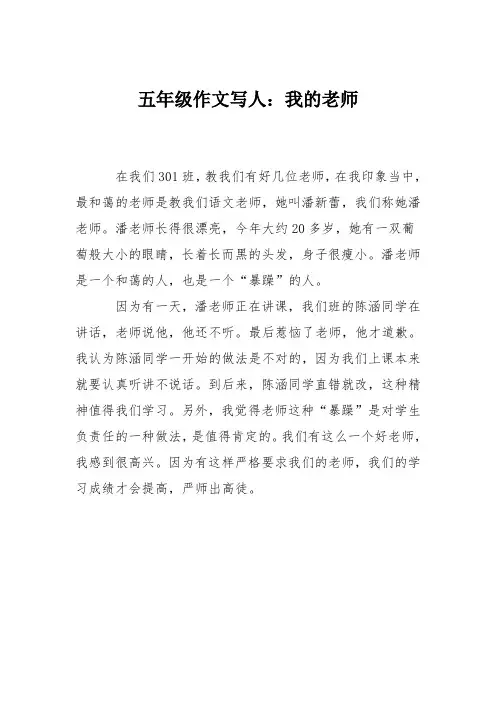 五年级作文写人：我的老师

在我们301班，教我们有好几位老师，在我印象当中，最和蔼的老师是教我们语文老师，她叫潘新蕾，我们称她潘老师。潘老师长得很漂亮，今年大约20多岁，她有一双葡萄般大小的眼睛，长着长而黑的头发，身子很瘦小。潘老师是一个和蔼的人，也是一个“暴躁”的人。

因为有一天，潘老师正在讲课，我们班的陈涵同学在讲话，老师说他，他还不听。最后惹恼了老师，他才道歉。我认为陈涵同学一开始的做法是不对的，因为我们上课本来就要认真听讲不说话。到后来，陈涵同学直错就改，这种精神值得我们学习。另外，我觉得老师这种“暴躁”是对学生负责任的一种做法，是值得肯定的。我们有这么一个好老师，我感到很高兴。因为有这样严格要求我们的老师，我们的学习成绩才会提高，严师出高徒。